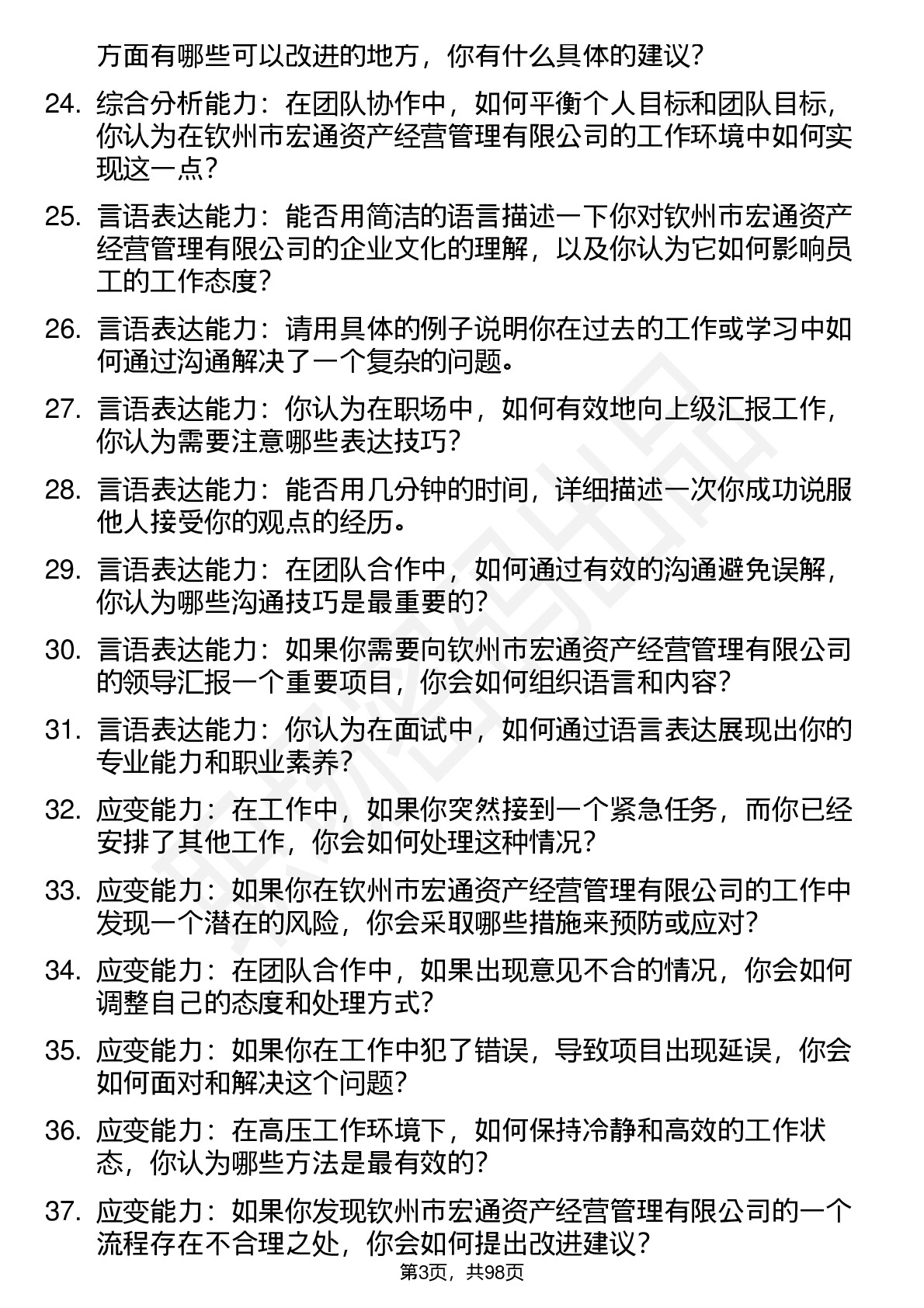 方面有哪些可以改进的地方，你有什么具体的建议？

24. 综合分析能力：在团队协作中，如何平衡个人目标和团队目标，你认为在钦州市宏通资产经营管理有限公司的工作环境中如何实现这一点？

25. 言语表达能力：能否用简洁的语言描述一下你对钦州市宏通资产经营管理有限公司的企业文化的理解，以及你认为它如何影响员工的工作态度？

26. 言语表达能力：请用具体的例子说明你在过去的工作或学习中如何通过沟通解决了一个复杂的问题。

27. 言语表达能力：你认为在职场中，如何有效地向上级汇报工作，你认为需要注意哪些表达技巧？

28. 言语表达能力：能否用几分钟的时间，详细描述一次你成功说服他人接受你的观点的经历。

29. 言语表达能力：在团队合作中，如何通过有效的沟通避免误解，你认为哪些沟通技巧是最重要的？

30. 言语表达能力：如果你需要向钦州市宏通资产经营管理有限公司的领导汇报一个重要项目，你会如何组织语言和内容？

31. 言语表达能力：你认为在面试中，如何通过语言表达展现出你的专业能力和职业素养？

32. 应变能力：在工作中，如果你突然接到一个紧急任务，而你已经安排了其他工作，你会如何处理这种情况？

33. 应变能力：如果你在钦州市宏通资产经营管理有限公司的工作中发现一个潜在的风险，你会采取哪些措施来预防或应对？

34. 应变能力：在团队合作中，如果出现意见不合的情况，你会如何调整自己的态度和处理方式？

35. 应变能力：如果你在工作中犯了错误，导致项目出现延误，你会如何面对和解决这个问题？

36. 应变能力：在高压工作环境下，如何保持冷静和高效的工作状态，你认为哪些方法是最有效的？

37. 应变能力：如果你发现钦州市宏通资产经营管理有限公司的一个流程存在不合理之处，你会如何提出改进建议？

第3页，共98页